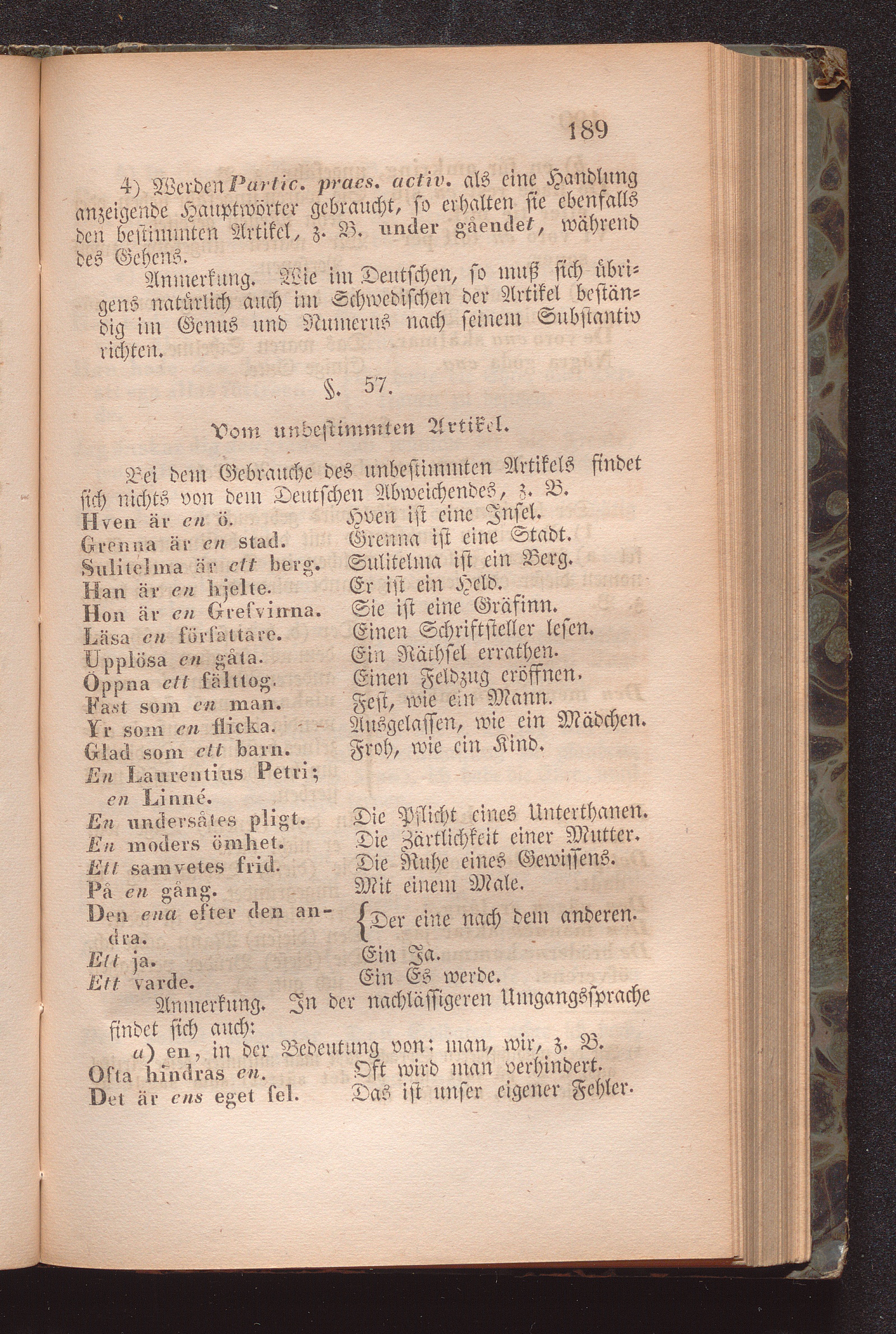 189

4) Werden Partic. praes. activ. als eine Handlung anzeigende Hauptwörter gebraucht, so erhalten sie ebenfalls den bestimmten Artikel, z. B. under gåendet, während des Gehens.

Anmerkung. Wie im Deutschen, so muß sich übrigens natürlich auch im Schwedischen der Artikel beständig im Genus und Numerus nach seinem Substantiv richten.

§. 57.

Vom unbestimmten Artikel.

Bei dem Gebrauche des unbestimmten Artikels findet sich nichts von dem Deutschen Abweichendes, z. B.

| | |
|---|---|
| Hven är en ö. | Hven ist eine Insel. |
| Grenna är en stad. | Grenna ist eine Stadt. |
| Sulitelma är ett berg. | Sulitelma ist ein Berg. |
| Han är en hjelte. | Er ist ein Held. |
| Hon är en Grefvinna. | Sie ist eine Gräfinn. |
| Läsa en författare. | Einen Schriftsteller lesen. |
| Upplösa en gåta. | Ein Räthsel errathen. |
| Öppna ett fälttog. | Einen Feldzug eröffnen. |
| Fast som en man. | Fest, wie ein Mann. |
| Yr som en flicka. | Ausgelassen, wie ein Mädchen. |
| Glad som ett barn. | Froh, wie ein Kind. |
| En Laurentius Petri; en Linné. | |
| En undersåtes pligt. | Die Pflicht eines Unterthanen. |
| En moders ömhet. | Die Zärtlichkeit einer Mutter. |
| Ett samvetes frid. | Die Ruhe eines Gewissens. |
| På en gång. | Mit einem Male. |
| Den ena efter den andra. | Der eine nach dem anderen. |
| Ett ja. | Ein Ja. |
| Ett varde. | Ein Es werde. |

Anmerkung. In der nachlässigeren Umgangssprache findet sich auch:

a) en, in der Bedeutung von: man, wir, z. B.

| | |
|---|---|
| Ofta hindras en. | Oft wird man verhindert. |
| Det är ens eget fel. | Das ist unser eigener Fehler. |